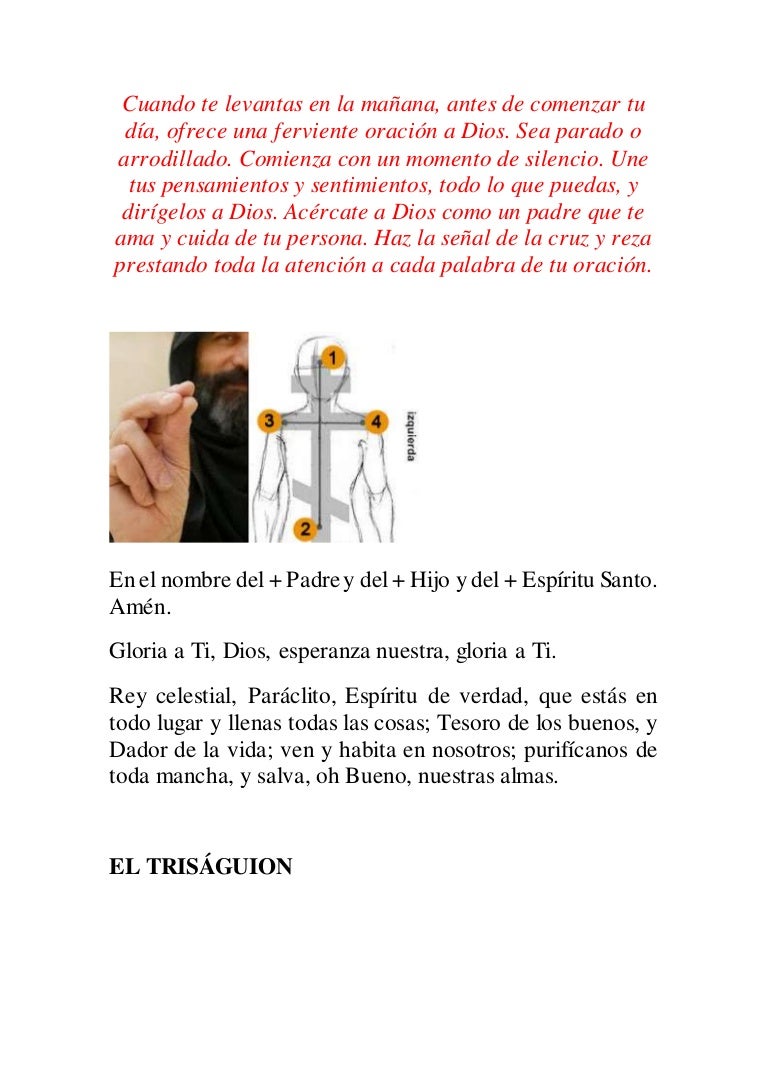 Cuando te levantas en la mañana, antes de comenzar tu día, ofrece una ferviente oración a Dios. Sea parado o arrodillado. Comienza con un momento de silencio. Une tus pensamientos y sentimientos, todo lo que puedas, y dirígelos a Dios. Acércate a Dios como un padre que te ama y cuida de tu persona. Haz la señal de la cruz y reza prestando toda la atención a cada palabra de tu oración.

1
3
4
2
izquierda

En el nombre del + Padre y del + Hijo y del + Espíritu Santo. Amén.

Gloria a Ti, Dios, esperanza nuestra, gloria a Ti.

Rey celestial, Paráclito, Espíritu de verdad, que estás en todo lugar y llenas todas las cosas; Tesoro de los buenos, y Dador de la vida; ven y habita en nosotros; purifícanos de toda mancha, y salva, oh Bueno, nuestras almas.

EL TRISÁGUION